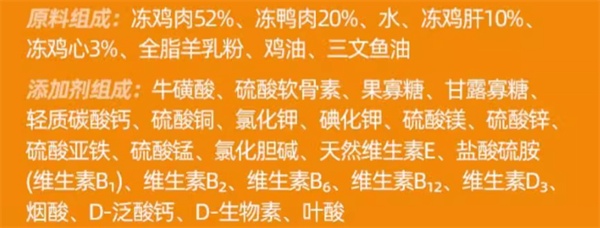 原料组成：冻鸡肉52%、冻鸭肉20%、水、冻鸡肝10%、冻鸡心3%、全脂羊乳粉、鸡油、三文鱼油

添加剂组成：牛磺酸、硫酸软骨素、果寡糖、甘露寡糖、轻质碳酸钙、硫酸铜、氯化钾、碘化钾、硫酸镁、硫酸锌、硫酸亚铁、硫酸锰、氯化胆碱、天然维生素E、盐酸硫胺(维生素$B_1$)、维生素$B_2$、维生素$B_6$、维生素$B_{12}$、维生素$D_3$、烟酸、D-泛酸钙、D-生物素、叶酸